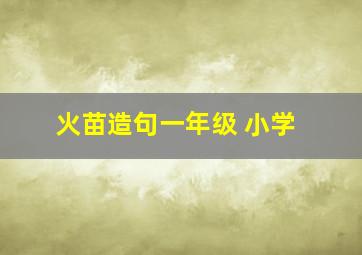 火苗造句一年级 小学